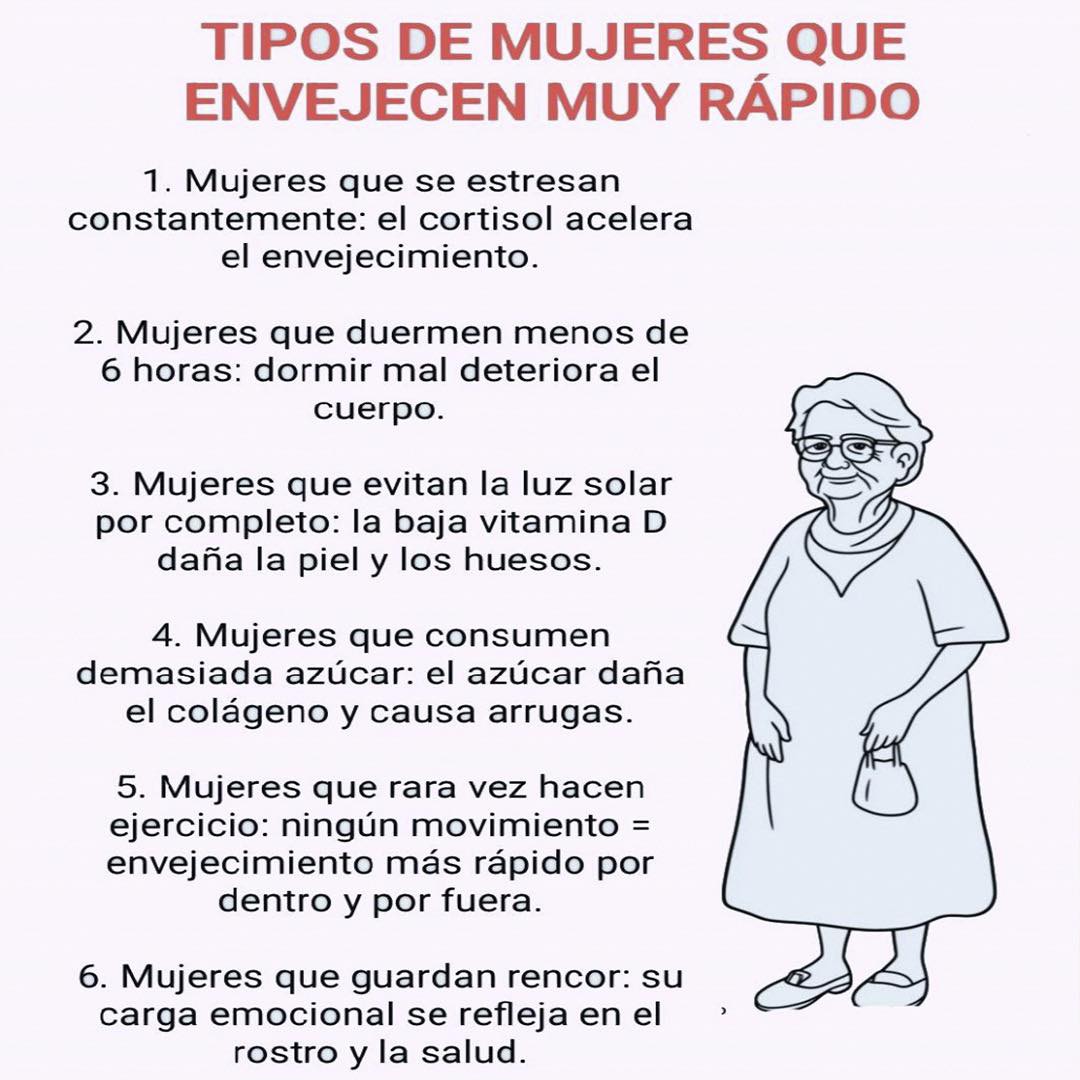 TIPOS DE MUJERES QUE ENVEJECEN MUY RÁPIDO

1. Mujeres que se estresan constantemente: el cortisol acelera el envejecimiento.

2. Mujeres que duermen menos de 6 horas: dormir mal deteriora el cuerpo.

3. Mujeres que evitan la luz solar por completo: la baja vitamina D daña la piel y los huesos.

4. Mujeres que consumen demasiada azúcar: el azúcar daña el colágeno y causa arrugas.

5. Mujeres que rara vez hacen ejercicio: ningún movimiento = envejecimiento más rápido por dentro y por fuera.

6. Mujeres que guardan rencor: su carga emocional se refleja en el rostro y la salud.